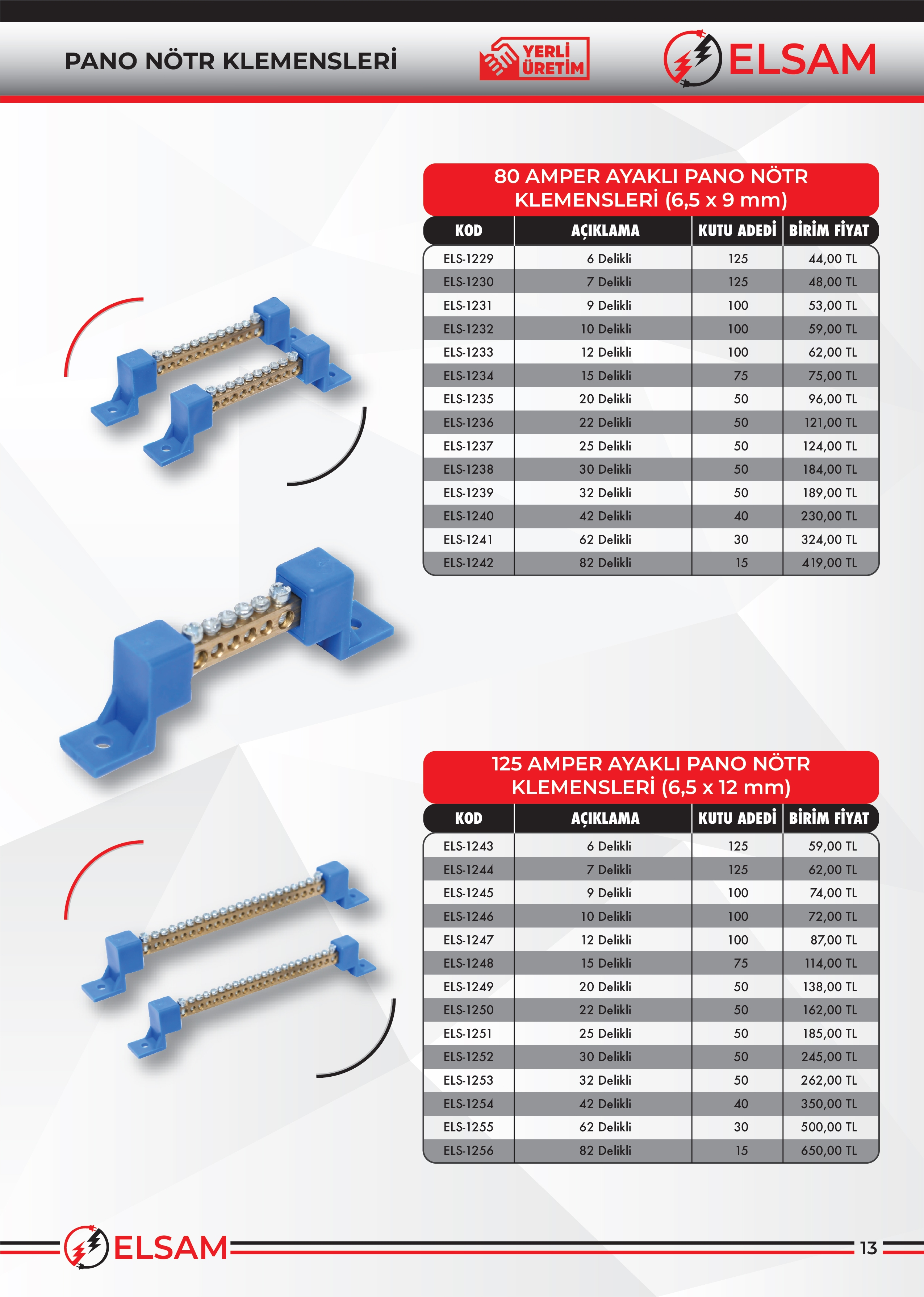 PANO NÖTR KLEMENSLERİ

YERLİ ÜRETİM

ELSAM

80 AMPER AYAKLI PANO NÖTR KLEMENSLERİ (6,5 x 9 mm)

| KOD | AÇIKLAMA | KUTU ADEDİ | BİRİM FİYAT |
|---|---|---|---|
| ELS-1229 | 6 Delikli | 125 | 44,00 TL |
| ELS-1230 | 7 Delikli | 125 | 48,00 TL |
| ELS-1231 | 9 Delikli | 100 | 53,00 TL |
| ELS-1232 | 10 Delikli | 100 | 59,00 TL |
| ELS-1233 | 12 Delikli | 100 | 62,00 TL |
| ELS-1234 | 15 Delikli | 75 | 75,00 TL |
| ELS-1235 | 20 Delikli | 50 | 96,00 TL |
| ELS-1236 | 22 Delikli | 50 | 121,00 TL |
| ELS-1237 | 25 Delikli | 50 | 124,00 TL |
| ELS-1238 | 30 Delikli | 50 | 184,00 TL |
| ELS-1239 | 32 Delikli | 50 | 189,00 TL |
| ELS-1240 | 42 Delikli | 40 | 230,00 TL |
| ELS-1241 | 62 Delikli | 30 | 324,00 TL |
| ELS-1242 | 82 Delikli | 15 | 419,00 TL |

125 AMPER AYAKLI PANO NÖTR KLEMENSLERİ (6,5 x 12 mm)

| KOD | AÇIKLAMA | KUTU ADEDİ | BİRİM FİYAT |
|---|---|---|---|
| ELS-1243 | 6 Delikli | 125 | 59,00 TL |
| ELS-1244 | 7 Delikli | 125 | 62,00 TL |
| ELS-1245 | 9 Delikli | 100 | 74,00 TL |
| ELS-1246 | 10 Delikli | 100 | 72,00 TL |
| ELS-1247 | 12 Delikli | 100 | 87,00 TL |
| ELS-1248 | 15 Delikli | 75 | 114,00 TL |
| ELS-1249 | 20 Delikli | 50 | 138,00 TL |
| ELS-1250 | 22 Delikli | 50 | 162,00 TL |
| ELS-1251 | 25 Delikli | 50 | 185,00 TL |
| ELS-1252 | 30 Delikli | 50 | 245,00 TL |
| ELS-1253 | 32 Delikli | 50 | 262,00 TL |
| ELS-1254 | 42 Delikli | 40 | 350,00 TL |
| ELS-1255 | 62 Delikli | 30 | 500,00 TL |
| ELS-1256 | 82 Delikli | 15 | 650,00 TL |

ELSAM

13